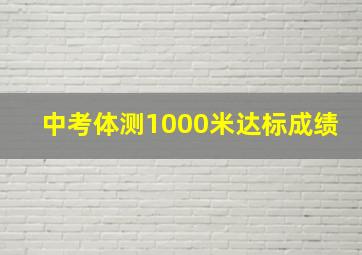 中考体测1000米达标成绩